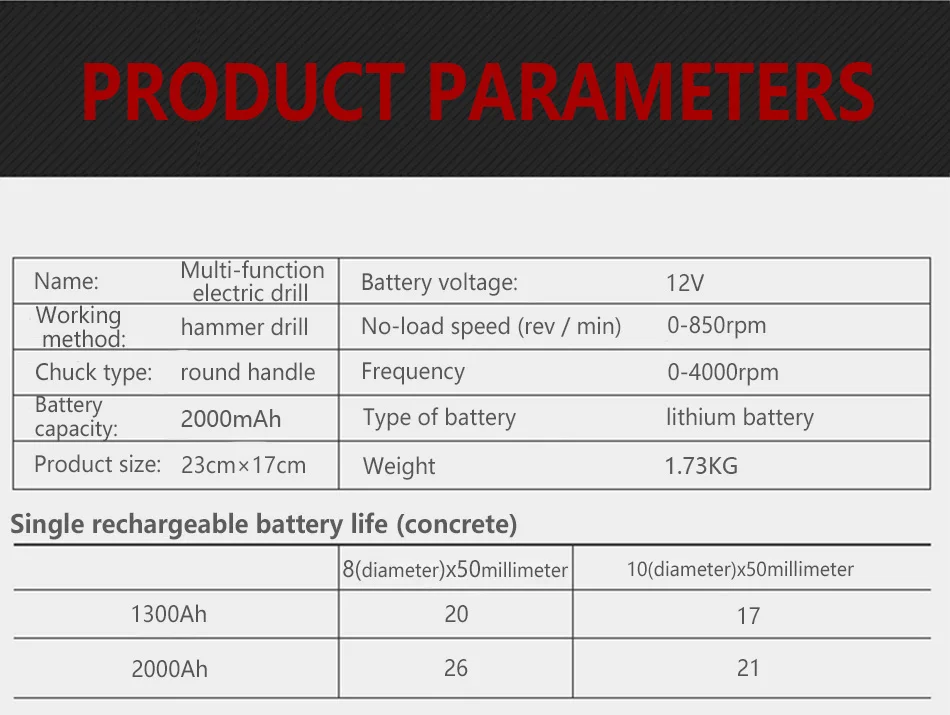 PRODUCT PARAMETERS

| Name: | Multi-function electric drill | Battery voltage: | 12V |
|---|---|---|---|
| Working method: | hammer drill | No-load speed (rev / min) | 0-850rpm |
| Chuck type: | round handle | Frequency | 0-4000rpm |
| Battery capacity: | 2000mAh | Type of battery | lithium battery |
| Product size: | 23cm×17cm | Weight | 1.73KG |

Single rechargeable battery life (concrete)

| | 8(diameter)x50millimeter | 10(diameter)x50millimeter |
|---|---|---|
| 1300Ah | 20 | 17 |
| 2000Ah | 26 | 21 |